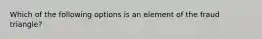 Which of the following options is an element of the fraud triangle?